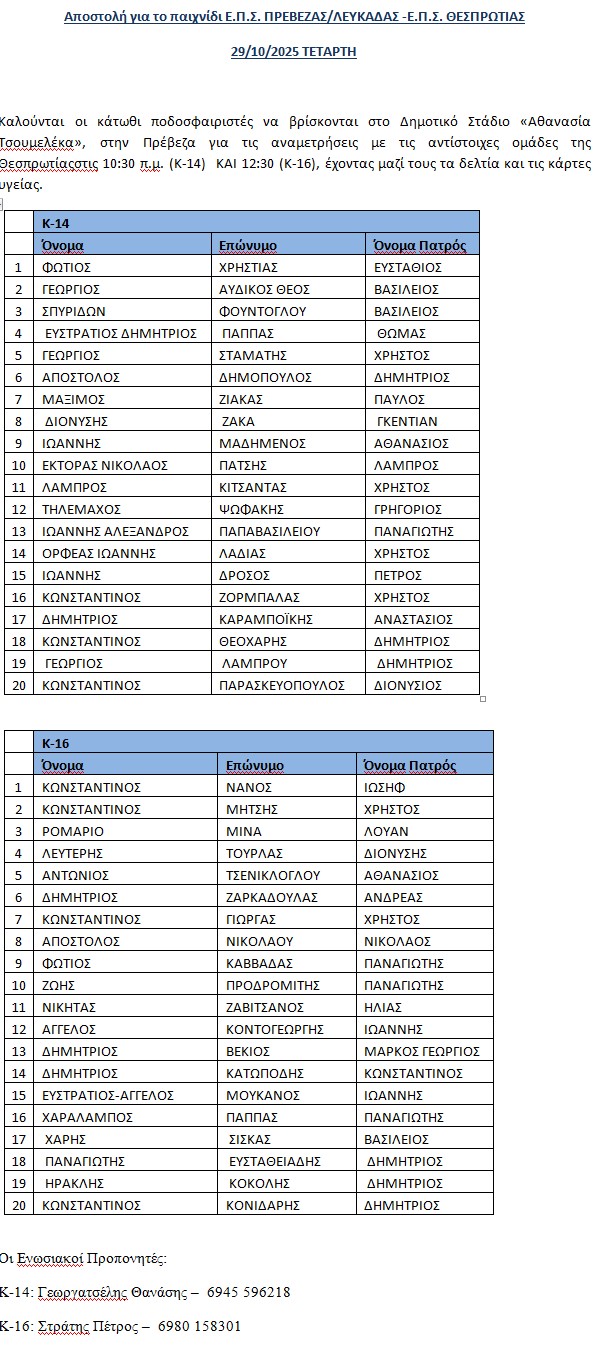 Αποστολή για το παιχνίδι Ε.Π.Σ. ΠΡΕΒΕΖΑΣ/ΛΕΥΚΑΔΑΣ -Ε.Π.Σ. ΘΕΣΠΡΩΤΙΑΣ

29/10/2025 ΤΕΤΑΡΤΗ

Καλούνται οι κάτωθι ποδοσφαιριστές να βρίσκονται στο Δημοτικό Στάδιο «Αθανασία Τσουμελέκα», στην Πρέβεζα για τις αναμετρήσεις με τις αντίστοιχες ομάδες της Θεσπρωτίαςστις 10:30 π.μ. (Κ-14) ΚΑΙ 12:30 (Κ-16), έχοντας μαζί τους τα δελτία και τις κάρτες υγείας.

| | Κ-14 | | |
|---|---|---|---|
| | Όνομα | Επώνυμο | Όνομα Πατρός |
| 1 | ΦΩΤΙΟΣ | ΧΡΗΣΤΙΑΣ | ΕΥΣΤΑΘΙΟΣ |
| 2 | ΓΕΩΡΓΙΟΣ | ΑΥΔΙΚΟΣ ΘΕΟΣ | ΒΑΣΙΛΕΙΟΣ |
| 3 | ΣΠΥΡΙΔΩΝ | ΦΟΥΝΤΟΓΛΟΥ | ΒΑΣΙΛΕΙΟΣ |
| 4 | ΕΥΣΤΡΑΤΙΟΣ ΔΗΜΗΤΡΙΟΣ | ΠΑΠΠΑΣ | ΘΩΜΑΣ |
| 5 | ΓΕΩΡΓΙΟΣ | ΣΤΑΜΑΤΗΣ | ΧΡΗΣΤΟΣ |
| 6 | ΑΠΟΣΤΟΛΟΣ | ΔΗΜΟΠΟΥΛΟΣ | ΔΗΜΗΤΡΙΟΣ |
| 7 | ΜΑΞΙΜΟΣ | ΖΙΑΚΑΣ | ΠΑΥΛΟΣ |
| 8 | ΔΙΟΝΥΣΗΣ | ΖΑΚΑ | ΓΚΕΝΤΙΑΝ |
| 9 | ΙΩΑΝΝΗΣ | ΜΑΔΗΜΕΝΟΣ | ΑΘΑΝΑΣΙΟΣ |
| 10 | ΕΚΤΟΡΑΣ ΝΙΚΟΛΑΟΣ | ΠΑΤΣΗΣ | ΛΑΜΠΡΟΣ |
| 11 | ΛΑΜΠΡΟΣ | ΚΙΤΣΑΝΤΑΣ | ΧΡΗΣΤΟΣ |
| 12 | ΤΗΛΕΜΑΧΟΣ | ΨΩΦΑΚΗΣ | ΓΡΗΓΟΡΙΟΣ |
| 13 | ΙΩΑΝΝΗΣ ΑΛΕΞΑΝΔΡΟΣ | ΠΑΠΑΒΑΣΙΛΕΙΟΥ | ΠΑΝΑΓΙΩΤΗΣ |
| 14 | ΟΡΦΕΑΣ ΙΩΑΝΝΗΣ | ΛΑΔΙΑΣ | ΧΡΗΣΤΟΣ |
| 15 | ΙΩΑΝΝΗΣ | ΔΡΟΣΟΣ | ΠΕΤΡΟΣ |
| 16 | ΚΩΝΣΤΑΝΤΙΝΟΣ | ΖΟΡΜΠΑΛΑΣ | ΧΡΗΣΤΟΣ |
| 17 | ΔΗΜΗΤΡΙΟΣ | ΚΑΡΑΜΠΟΪΚΗΣ | ΑΝΑΣΤΑΣΙΟΣ |
| 18 | ΚΩΝΣΤΑΝΤΙΝΟΣ | ΘΕΟΧΑΡΗΣ | ΔΗΜΗΤΡΙΟΣ |
| 19 | ΓΕΩΡΓΙΟΣ | ΛΑΜΠΡΟΥ | ΔΗΜΗΤΡΙΟΣ |
| 20 | ΚΩΝΣΤΑΝΤΙΝΟΣ | ΠΑΡΑΣΚΕΥΟΠΟΥΛΟΣ | ΔΙΟΝΥΣΙΟΣ |

| | Κ-16 | | |
|---|---|---|---|
| | Όνομα | Επώνυμο | Όνομα Πατρός |
| 1 | ΚΩΝΣΤΑΝΤΙΝΟΣ | ΝΑΝΟΣ | ΙΩΣΗΦ |
| 2 | ΚΩΝΣΤΑΝΤΙΝΟΣ | ΜΗΤΣΗΣ | ΧΡΗΣΤΟΣ |
| 3 | ΡΟΜΑΡΙΟ | ΜΙΝΑ | ΛΟΥΑΝ |
| 4 | ΛΕΥΤΕΡΗΣ | ΤΟΥΡΛΑΣ | ΔΙΟΝΥΣΗΣ |
| 5 | ΑΝΤΩΝΙΟΣ | ΤΣΕΝΙΚΛΟΓΛΟΥ | ΑΘΑΝΑΣΙΟΣ |
| 6 | ΔΗΜΗΤΡΙΟΣ | ΖΑΡΚΑΔΟΥΛΑΣ | ΑΝΔΡΕΑΣ |
| 7 | ΚΩΝΣΤΑΝΤΙΝΟΣ | ΓΙΩΡΓΑΣ | ΧΡΗΣΤΟΣ |
| 8 | ΑΠΟΣΤΟΛΟΣ | ΝΙΚΟΛΑΟΥ | ΝΙΚΟΛΑΟΣ |
| 9 | ΦΩΤΙΟΣ | ΚΑΒΒΑΔΑΣ | ΠΑΝΑΓΙΩΤΗΣ |
| 10 | ΖΩΗΣ | ΠΡΟΔΡΟΜΙΤΗΣ | ΠΑΝΑΓΙΩΤΗΣ |
| 11 | ΝΙΚΗΤΑΣ | ΖΑΒΙΤΣΑΝΟΣ | ΗΛΙΑΣ |
| 12 | ΑΓΓΕΛΟΣ | ΚΟΝΤΟΓΕΩΡΓΗΣ | ΙΩΑΝΝΗΣ |
| 13 | ΔΗΜΗΤΡΙΟΣ | ΒΕΚΙΟΣ | ΜΑΡΚΟΣ ΓΕΩΡΓΙΟΣ |
| 14 | ΔΗΜΗΤΡΙΟΣ | ΚΑΤΩΠΟΔΗΣ | ΚΩΝΣΤΑΝΤΙΝΟΣ |
| 15 | ΕΥΣΤΡΑΤΙΟΣ-ΑΓΓΕΛΟΣ | ΜΟΥΚΑΝΟΣ | ΙΩΑΝΝΗΣ |
| 16 | ΧΑΡΑΛΑΜΠΟΣ | ΠΑΠΠΑΣ | ΠΑΝΑΓΙΩΤΗΣ |
| 17 | ΧΑΡΗΣ | ΣΙΣΚΑΣ | ΒΑΣΙΛΕΙΟΣ |
| 18 | ΠΑΝΑΓΙΩΤΗΣ | ΕΥΣΤΑΘΕΙΑΔΗΣ | ΔΗΜΗΤΡΙΟΣ |
| 19 | ΗΡΑΚΛΗΣ | ΚΟΚΟΛΗΣ | ΔΗΜΗΤΡΙΟΣ |
| 20 | ΚΩΝΣΤΑΝΤΙΝΟΣ | ΚΟΝΙΔΑΡΗΣ | ΔΗΜΗΤΡΙΟΣ |

Οι Ενωσιακοί Προπονητές:

Κ-14: Γεωργατσέλης Θανάσης – 6945 596218

Κ-16: Στράτης Πέτρος – 6980 158301